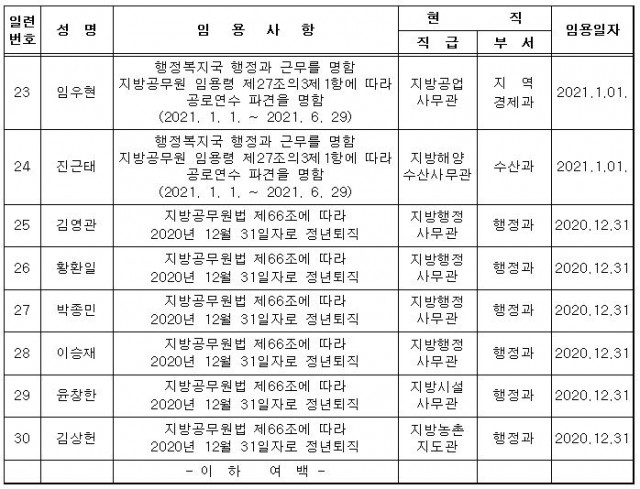 | 일련번호 | 성 명 | 임 용 사 항 | 현 직 직 급 | 현 직 부 서 | 임용일자 |
|---|---|---|---|---|---|
| 23 | 임우현 | 행정복지국 행정과 근무를 명함 지방공무원 임용령 제27조의3제1항에 따라 공로연수 파견을 명함 (2021. 1. 1. ~ 2021. 6. 29) | 지방공업 사무관 | 지 역 경제과 | 2021.1.01. |
| 24 | 진근태 | 행정복지국 행정과 근무를 명함 지방공무원 임용령 제27조의3제1항에 따라 공로연수 파견을 명함 (2021. 1. 1. ~ 2021. 6. 29) | 지방해양 수산사무관 | 수산과 | 2021.1.01. |
| 25 | 김영관 | 지방공무원법 제66조에 따라 2020년 12월 31일자로 정년퇴직 | 지방행정 사무관 | 행정과 | 2020.12.31 |
| 26 | 황환일 | 지방공무원법 제66조에 따라 2020년 12월 31일자로 정년퇴직 | 지방행정 사무관 | 행정과 | 2020.12.31 |
| 27 | 박종민 | 지방공무원법 제66조에 따라 2020년 12월 31일자로 정년퇴직 | 지방행정 사무관 | 행정과 | 2020.12.31 |
| 28 | 이승재 | 지방공무원법 제66조에 따라 2020년 12월 31일자로 정년퇴직 | 지방행정 사무관 | 행정과 | 2020.12.31 |
| 29 | 윤창한 | 지방공무원법 제66조에 따라 2020년 12월 31일자로 정년퇴직 | 지방시설 사무관 | 행정과 | 2020.12.31 |
| 30 | 김상헌 | 지방공무원법 제66조에 따라 2020년 12월 31일자로 정년퇴직 | 지방농촌 지도관 | 행정과 | 2020.12.31 |
| | | - 이 하 여 백 - | | | |